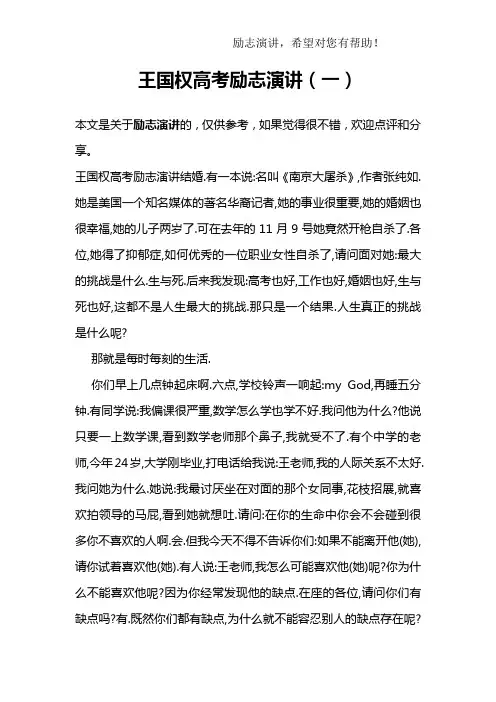 励志演讲，希望对您有帮助！

王国权高考励志演讲（一）

本文是关于励志演讲的，仅供参考，如果觉得很不错，欢迎点评和分享。

王国权高考励志演讲结婚.有一本说:名叫《南京大屠杀》,作者张纯如.她是美国一个知名媒体的著名华裔记者,她的事业很重要,她的婚姻也很幸福,她的儿子两岁了.可在去年的 11 月 9 号她竟然开枪自杀了.各位,她得了抑郁症,如何优秀的一位职业女性自杀了,请问面对她:最大的挑战是什么.生与死.后来我发现:高考也好,工作也好,婚姻也好,生与死也好,这都不是人生最大的挑战.那只是一个结果.人生真正的挑战是什么呢?

那就是每时每刻的生活.

你们早上几点钟起床啊.六点,学校铃声一响起:my God,再睡五分钟.有同学说:我偏课很严重,数学怎么学也学不好.我问他为什么?他说只要一上数学课,看到数学老师那个鼻子,我就受不了.有个中学的老师,今年 24 岁,大学刚毕业,打电话给我说:王老师,我的人际关系不太好.我问她为什么.她说:我最讨厌坐在对面的那个女同事,花枝招展,就喜欢拍领导的马屁,看到她就想吐.请问:在你的生命中你会不会碰到很多你不喜欢的人啊.会.但我今天不得不告诉你们:如果不能离开他(她),请你试着喜欢他(她).有人说:王老师,我怎么可能喜欢他(她)呢?你为什么不能喜欢他呢?因为你经常发现他的缺点.在座的各位,请问你们有缺点吗?有.既然你们都有缺点,为什么就不能容忍别人的缺点存在呢?